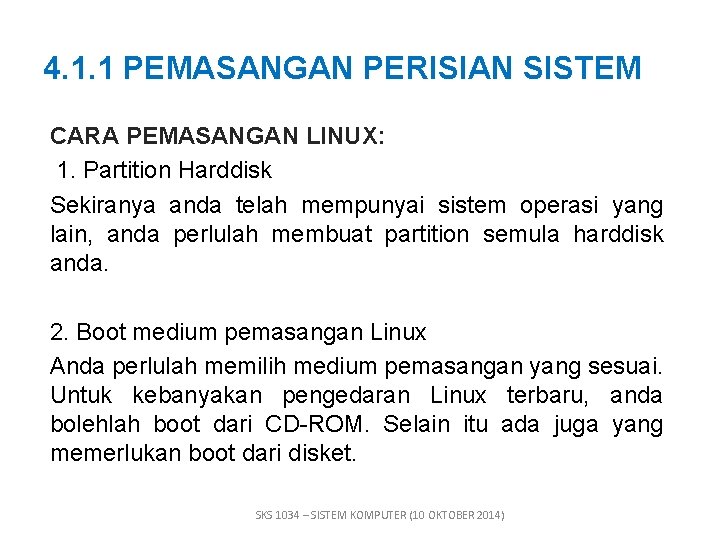 4.1.1 PEMASANGAN PERISIAN SISTEM

CARA PEMASANGAN LINUX:

1. Partition Harddisk

Sekiranya anda telah mempunyai sistem operasi yang lain, anda perlulah membuat partition semula harddisk anda.

2. Boot medium pemasangan Linux

Anda perlulah memilih medium pemasangan yang sesuai. Untuk kebanyakan pengedaran Linux terbaru, anda bolehlah boot dari CD-ROM. Selain itu ada juga yang memerlukan boot dari disket.

SKS 1034 – SISTEM KOMPUTER (10 OKTOBER 2014)